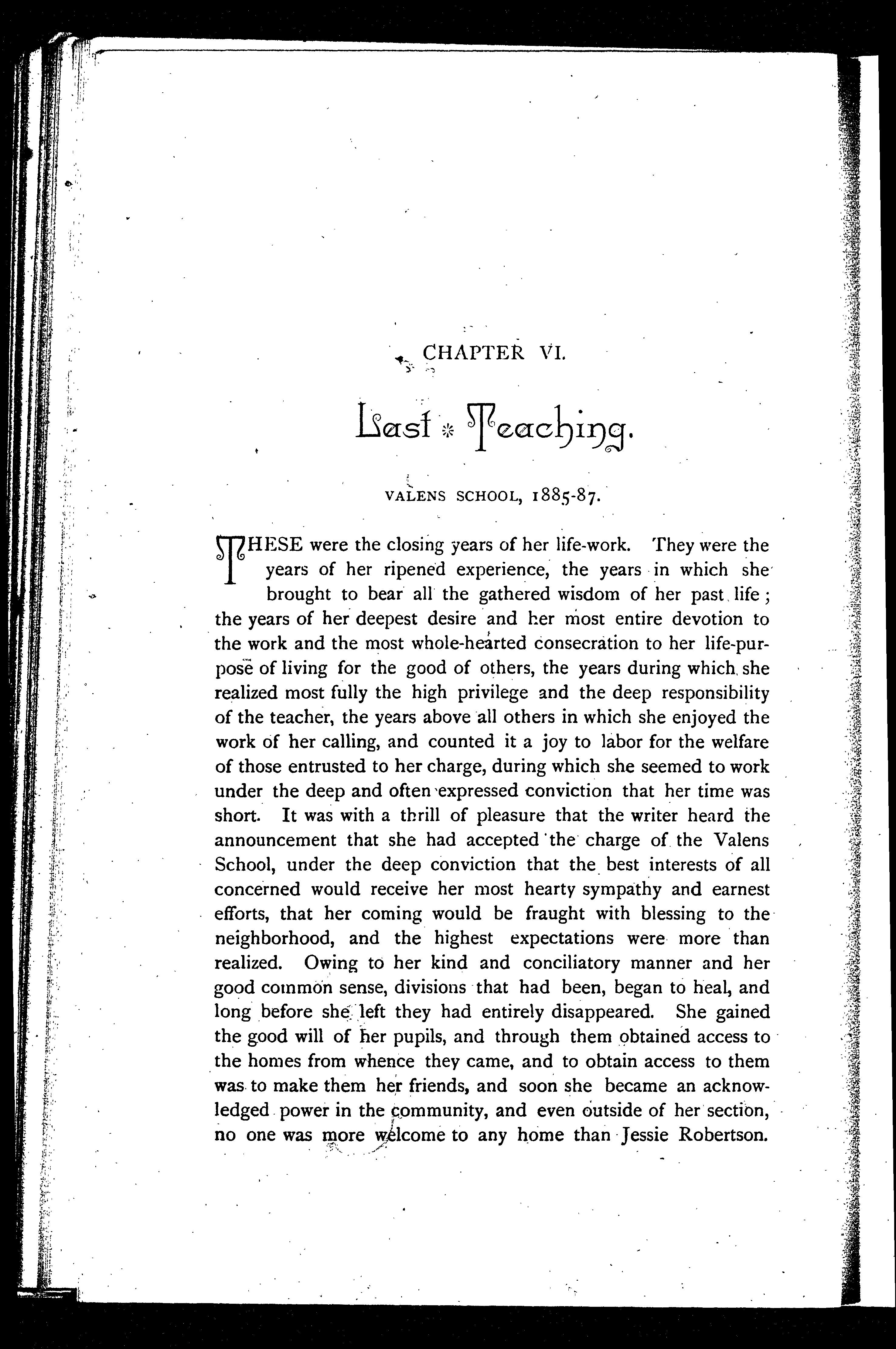 CHAPTER VI.

Last * Teaching.

VALENS SCHOOL, 1885-87.

THESE were the closing years of her life-work. They were the years of her ripened experience, the years in which she brought to bear all the gathered wisdom of her past life; the years of her deepest desire and her most entire devotion to the work and the most whole-hearted consecration to her life-purpose of living for the good of others, the years during which she realized most fully the high privilege and the deep responsibility of the teacher, the years above all others in which she enjoyed the work of her calling, and counted it a joy to labor for the welfare of those entrusted to her charge, during which she seemed to work under the deep and often expressed conviction that her time was short. It was with a thrill of pleasure that the writer heard the announcement that she had accepted the charge of the Valens School, under the deep conviction that the best interests of all concerned would receive her most hearty sympathy and earnest efforts, that her coming would be fraught with blessing to the neighborhood, and the highest expectations were more than realized. Owing to her kind and conciliatory manner and her good common sense, divisions that had been, began to heal, and long before she left they had entirely disappeared. She gained the good will of her pupils, and through them obtained access to the homes from whence they came, and to obtain access to them was to make them her friends, and soon she became an acknowledged power in the community, and even outside of her section, no one was more welcome to any home than Jessie Robertson.